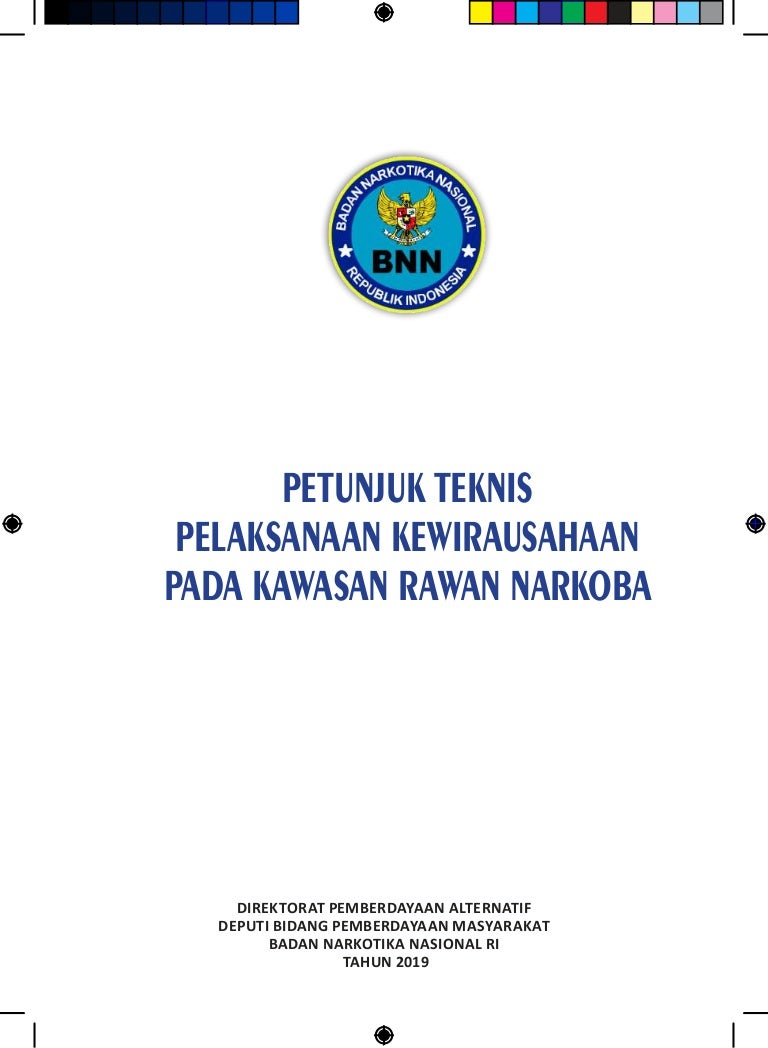 BADAN NARKOTIKA NASIONAL
BNN
REPUBLIK INDONESIA

PETUNJUK TEKNIS
PELAKSANAAN KEWIRAUSAHAAN
PADA KAWASAN RAWAN NARKOBA

DIREKTORAT PEMBERDAYAAN ALTERNATIF
DEPUTI BIDANG PEMBERDAYAAN MASYARAKAT
BADAN NARKOTIKA NASIONAL RI
TAHUN 2019